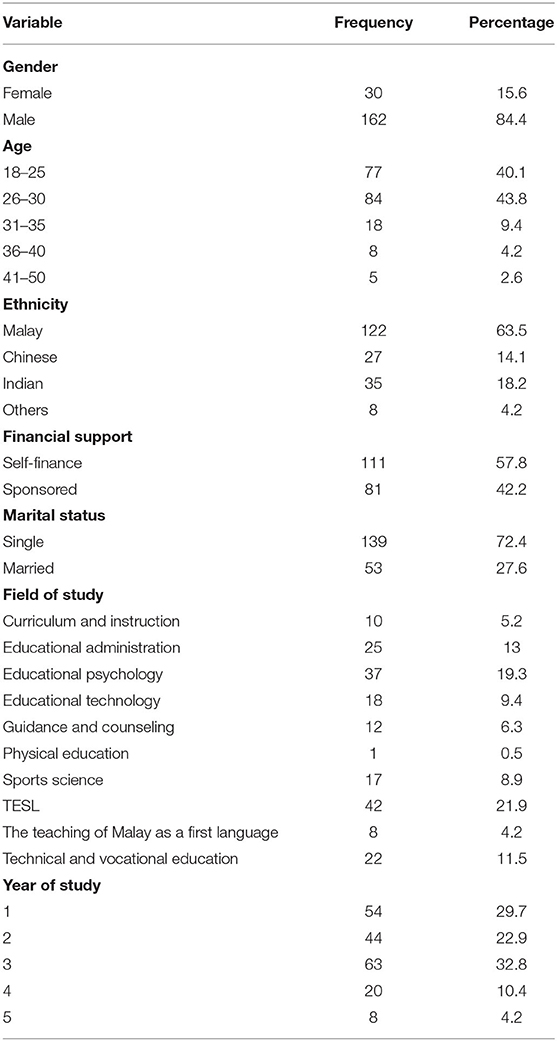 | Variable | Frequency | Percentage |
|---|---|---|
| **Gender** | | |
| Female | 30 | 15.6 |
| Male | 162 | 84.4 |
| **Age** | | |
| 18–25 | 77 | 40.1 |
| 26–30 | 84 | 43.8 |
| 31–35 | 18 | 9.4 |
| 36–40 | 8 | 4.2 |
| 41–50 | 5 | 2.6 |
| **Ethnicity** | | |
| Malay | 122 | 63.5 |
| Chinese | 27 | 14.1 |
| Indian | 35 | 18.2 |
| Others | 8 | 4.2 |
| **Financial support** | | |
| Self-finance | 111 | 57.8 |
| Sponsored | 81 | 42.2 |
| **Marital status** | | |
| Single | 139 | 72.4 |
| Married | 53 | 27.6 |
| **Field of study** | | |
| Curriculum and instruction | 10 | 5.2 |
| Educational administration | 25 | 13 |
| Educational psychology | 37 | 19.3 |
| Educational technology | 18 | 9.4 |
| Guidance and counseling | 12 | 6.3 |
| Physical education | 1 | 0.5 |
| Sports science | 17 | 8.9 |
| TESL | 42 | 21.9 |
| The teaching of Malay as a first language | 8 | 4.2 |
| Technical and vocational education | 22 | 11.5 |
| **Year of study** | | |
| 1 | 54 | 29.7 |
| 2 | 44 | 22.9 |
| 3 | 63 | 32.8 |
| 4 | 20 | 10.4 |
| 5 | 8 | 4.2 |